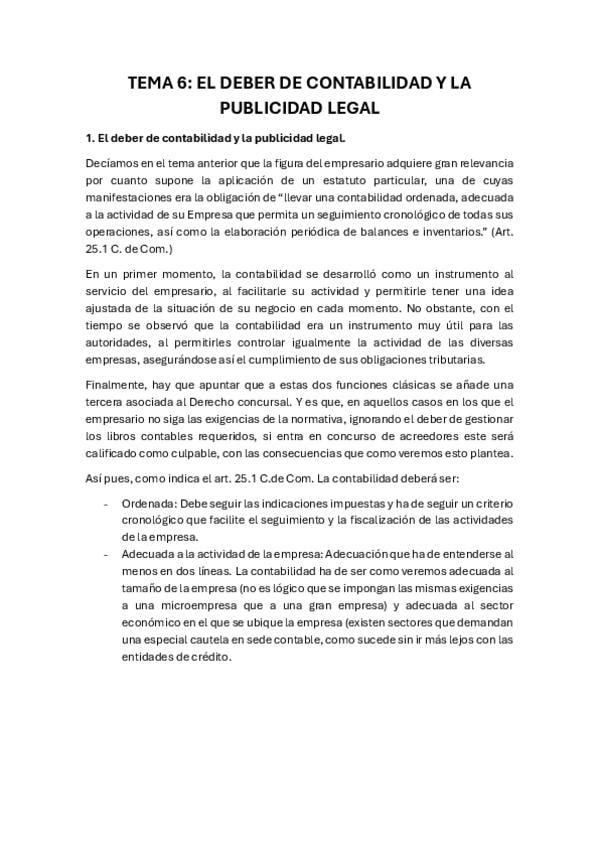 TEMA 6: EL DEBER DE CONTABILIDAD Y LA PUBLICIDAD LEGAL

1. El deber de contabilidad y la publicidad legal.

Decíamos en el tema anterior que la figura del empresario adquiere gran relevancia por cuanto supone la aplicación de un estatuto particular, una de cuyas manifestaciones era la obligación de "llevar una contabilidad ordenada, adecuada a la actividad de su Empresa que permita un seguimiento cronológico de todas sus operaciones, así como la elaboración periódica de balances e inventarios." (Art. 25.1 C. de Com.)

En un primer momento, la contabilidad se desarrolló como un instrumento al servicio del empresario, al facilitarle su actividad y permitirle tener una idea ajustada de la situación de su negocio en cada momento. No obstante, con el tiempo se observó que la contabilidad era un instrumento muy útil para las autoridades, al permitirles controlar igualmente la actividad de las diversas empresas, asegurándose así el cumplimiento de sus obligaciones tributarias.

Finalmente, hay que apuntar que a estas dos funciones clásicas se añade una tercera asociada al Derecho concursal. Y es que, en aquellos casos en los que el empresario no siga las exigencias de la normativa, ignorando el deber de gestionar los libros contables requeridos, si entra en concurso de acreedores este será calificado como culpable, con las consecuencias que como veremos esto plantea.

Así pues, como indica el art. 25.1 C.de Com. La contabilidad deberá ser:

- Ordenada: Debe seguir las indicaciones impuestas y ha de seguir un criterio cronológico que facilite el seguimiento y la fiscalización de las actividades de la empresa.
- Adecuada a la actividad de la empresa: Adecuación que ha de entenderse al menos en dos líneas. La contabilidad ha de ser como veremos adecuada al tamaño de la empresa (no es lógico que se impongan las mismas exigencias a una microempresa que a una gran empresa) y adecuada al sector económico en el que se ubique la empresa (existen sectores que demandan una especial cautela en sede contable, como sucede sin ir más lejos con las entidades de crédito.